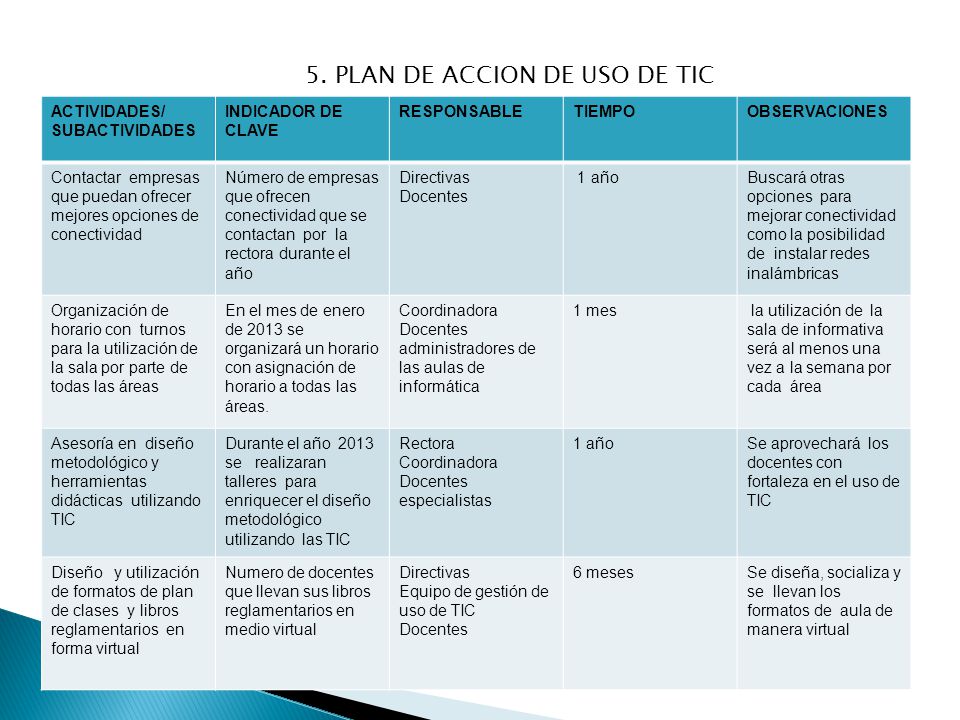 5. PLAN DE ACCION DE USO DE TIC

| ACTIVIDADES/ SUBACTIVIDADES | INDICADOR DE CLAVE | RESPONSABLE | TIEMPO | OBSERVACIONES |
|---|---|---|---|---|
| Contactar empresas que puedan ofrecer mejores opciones de conectividad | Número de empresas que ofrecen conectividad que se contactan por la rectora durante el año | Directivas Docentes | 1 año | Buscará otras opciones para mejorar conectividad como la posibilidad de instalar redes inalámbricas |
| Organización de horario con turnos para la utilización de la sala por parte de todas las áreas | En el mes de enero de 2013 se organizará un horario con asignación de horario a todas las áreas. | Coordinadora Docentes administradores de las aulas de informática | 1 mes | la utilización de la sala de informativa será al menos una vez a la semana por cada área |
| Asesoría en diseño metodológico y herramientas didácticas utilizando TIC | Durante el año 2013 se realizaran talleres para enriquecer el diseño metodológico utilizando las TIC | Rectora Coordinadora Docentes especialistas | 1 año | Se aprovechará los docentes con fortaleza en el uso de TIC |
| Diseño y utilización de formatos de plan de clases y libros reglamentarios en forma virtual | Numero de docentes que llevan sus libros reglamentarios en medio virtual | Directivas Equipo de gestión de uso de TIC Docentes | 6 meses | Se diseña, socializa y se llevan los formatos de aula de manera virtual |